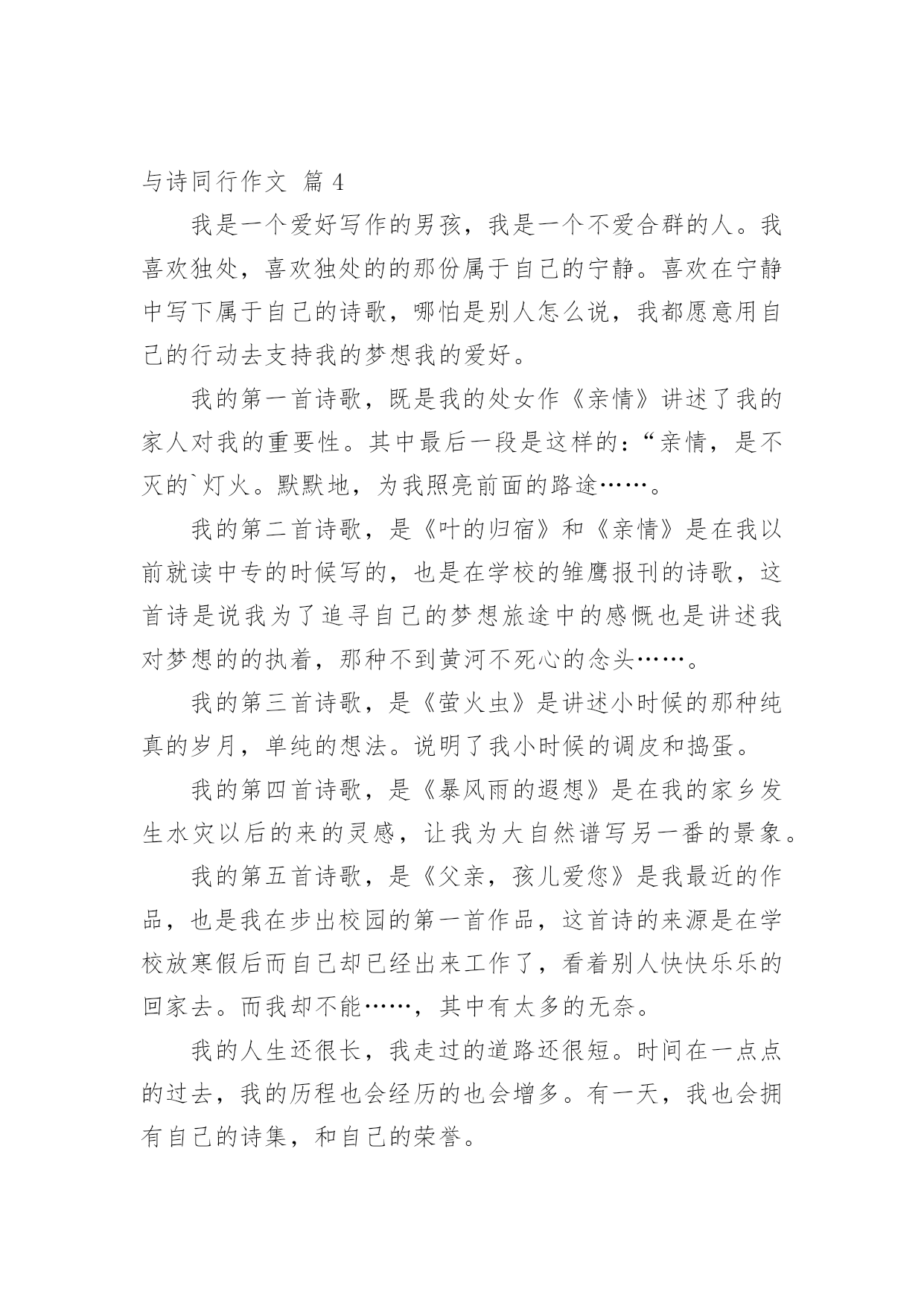 与诗同行作文 篇 4

我是一个爱好写作的男孩，我是一个不爱合群的人。我喜欢独处，喜欢独处的的那份属于自己的宁静。喜欢在宁静中写下属于自己的诗歌，哪怕是别人怎么说，我都愿意用自己的行动去支持我的梦想我的爱好。

我的第一首诗歌，既是我的处女作《亲情》讲述了我的家人对我的重要性。其中最后一段是这样的：“亲情，是不灭的`灯火。默默地，为我照亮前面的路途……。

我的第二首诗歌，是《叶的归宿》和《亲情》是在我以前就读中专的时候写的，也是在学校的雏鹰报刊的诗歌，这首诗是说我为了追寻自己的梦想旅途中的感慨也是讲述我对梦想的的执着，那种不到黄河不死心的念头……。

我的第三首诗歌，是《萤火虫》是讲述小时候的那种纯真的岁月，单纯的想法。说明了我小时候的调皮和捣蛋。

我的第四首诗歌，是《暴风雨的遐想》是在我的家乡发生水灾以后的来的灵感，让我为大自然谱写另一番的景象。

我的第五首诗歌，是《父亲，孩儿爱您》是我最近的作品，也是我在步出校园的第一首作品，这首诗的来源是在学校放寒假后而自己却已经出来工作了，看着别人快快乐乐的回家去。而我却不能……，其中有太多的无奈。

我的人生还很长，我走过的道路还很短。时间在一点点的过去，我的历程也会经历的也会增多。有一天，我也会拥有自己的诗集，和自己的荣誉。